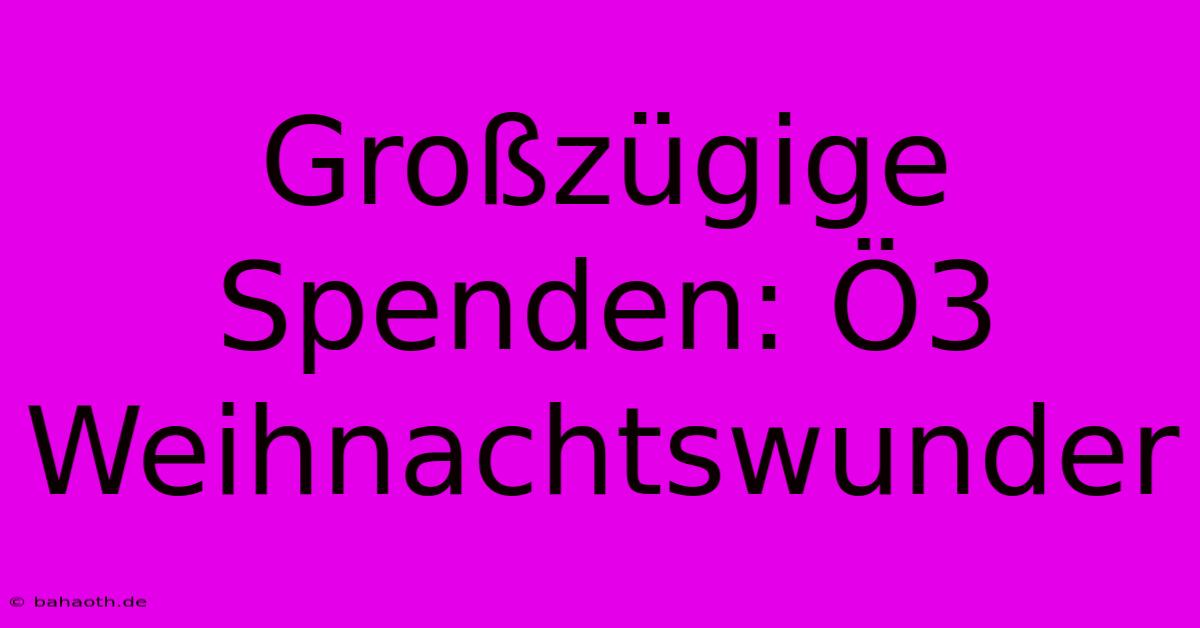 Großzügige Spenden: Ö3 Weihnachtswunder

© bahaoth.de